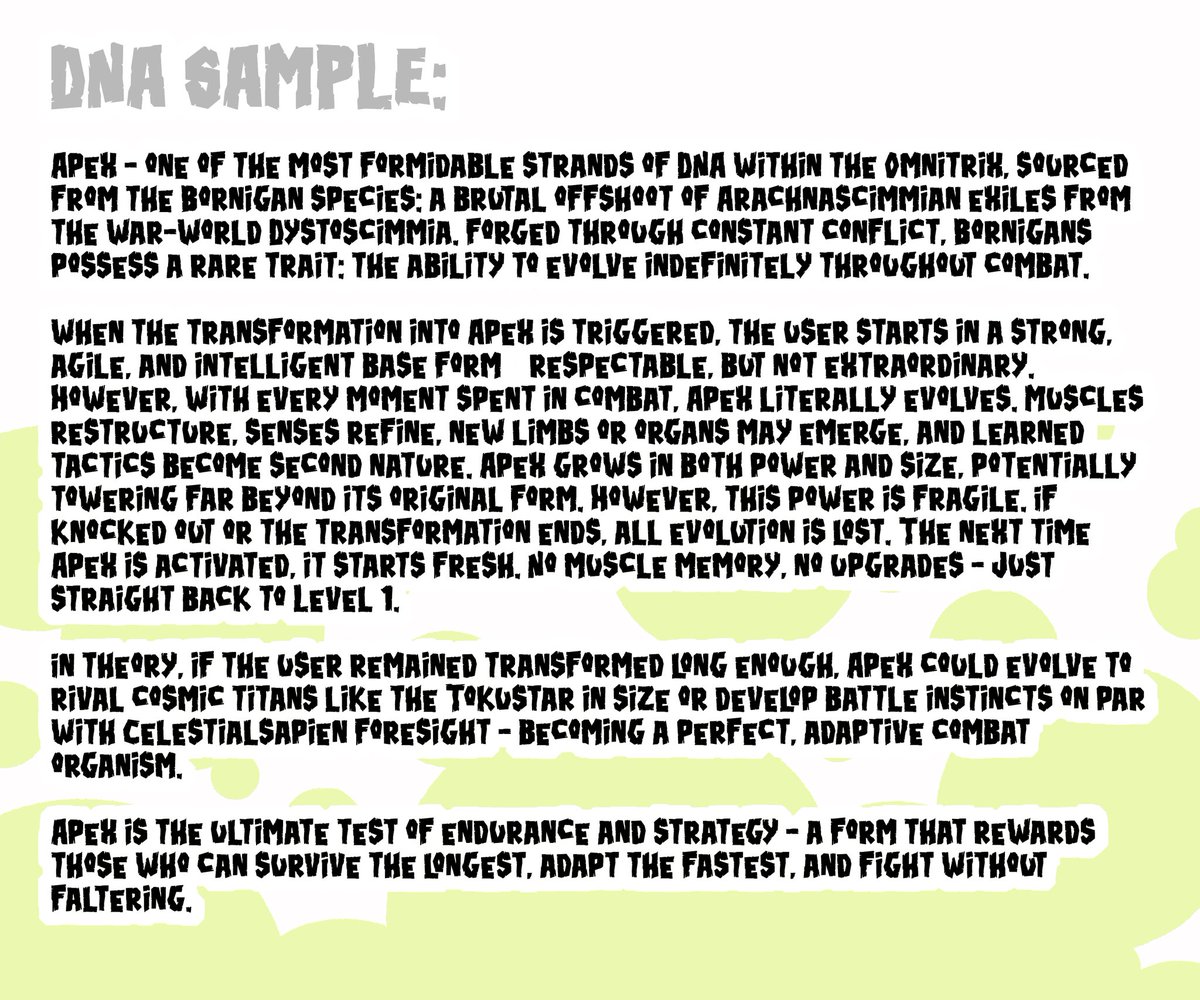 DNA SAMPLE:

APEX - ONE OF THE MOST FORMIDABLE STRANDS OF DNA WITHIN THE OMNITRIX, SOURCED FROM THE BORNIGAN SPECIES: A BRUTAL OFFSHOOT OF ARACHNASCIMMIAN EXILES FROM THE WAR-WORLD DYSTOSCIMMIA. FORGED THROUGH CONSTANT CONFLICT, BORNIGANS POSSESS A RARE TRAIT: THE ABILITY TO EVOLVE INDEFINITELY THROUGHOUT COMBAT.

WHEN THE TRANSFORMATION INTO APEX IS TRIGGERED, THE USER STARTS IN A STRONG, AGILE, AND INTELLIGENT BASE FORM    RESPECTABLE, BUT NOT EXTRAORDINARY. HOWEVER, WITH EVERY MOMENT SPENT IN COMBAT, APEX LITERALLY EVOLVES. MUSCLES RESTRUCTURE, SENSES REFINE, NEW LIMBS OR ORGANS MAY EMERGE, AND LEARNED TACTICS BECOME SECOND NATURE. APEX GROWS IN BOTH POWER AND SIZE, POTENTIALLY TOWERING FAR BEYOND ITS ORIGINAL FORM. HOWEVER, THIS POWER IS FRAGILE. IF KNOCKED OUT OR THE TRANSFORMATION ENDS, ALL EVOLUTION IS LOST. THE NEXT TIME APEX IS ACTIVATED, IT STARTS FRESH. NO MUSCLE MEMORY, NO UPGRADES - JUST STRAIGHT BACK TO LEVEL 1.

IN THEORY, IF THE USER REMAINED TRANSFORMED LONG ENOUGH, APEX COULD EVOLVE TO RIVAL COSMIC TITANS LIKE THE TOKUSTAR IN SIZE OR DEVELOP BATTLE INSTINCTS ON PAR WITH CELESTIALSAPIEN FORESIGHT - BECOMING A PERFECT, ADAPTIVE COMBAT ORGANISM.

APEX IS THE ULTIMATE TEST OF ENDURANCE AND STRATEGY - A FORM THAT REWARDS THOSE WHO CAN SURVIVE THE LONGEST, ADAPT THE FASTEST, AND FIGHT WITHOUT FALTERING.